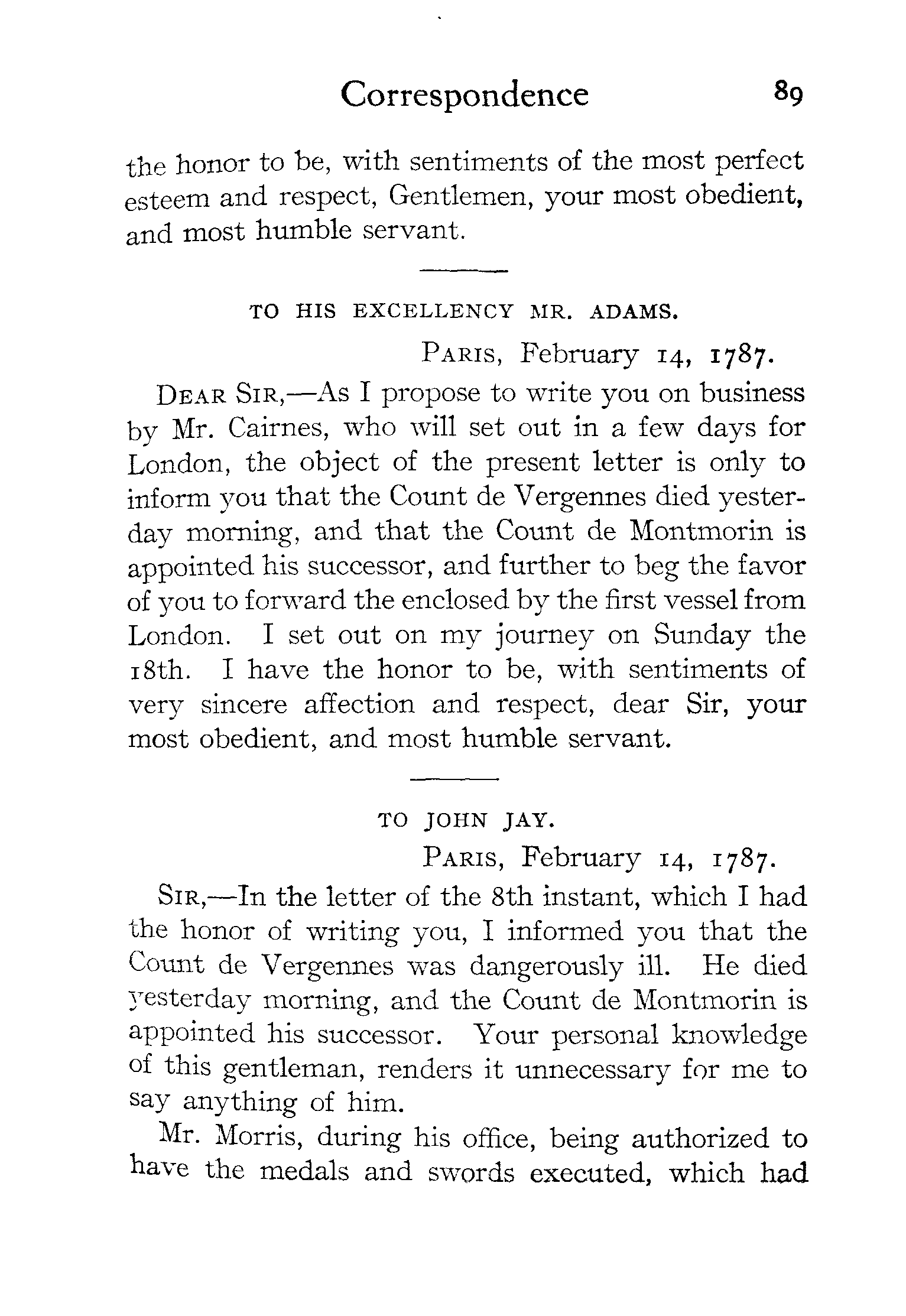 Correspondence 89

the honor to be, with sentiments of the most perfect esteem and respect, Gentlemen, your most obedient, and most humble servant.

TO HIS EXCELLENCY MR. ADAMS.

PARIS, February 14, 1787.

DEAR SIR,—As I propose to write you on business by Mr. Cairnes, who will set out in a few days for London, the object of the present letter is only to inform you that the Count de Vergennes died yesterday morning, and that the Count de Montmorin is appointed his successor, and further to beg the favor of you to forward the enclosed by the first vessel from London. I set out on my journey on Sunday the 18th. I have the honor to be, with sentiments of very sincere affection and respect, dear Sir, your most obedient, and most humble servant.

TO JOHN JAY.

PARIS, February 14, 1787.

SIR,—In the letter of the 8th instant, which I had the honor of writing you, I informed you that the Count de Vergennes was dangerously ill. He died yesterday morning, and the Count de Montmorin is appointed his successor. Your personal knowledge of this gentleman, renders it unnecessary for me to say anything of him.

Mr. Morris, during his office, being authorized to have the medals and swords executed, which had